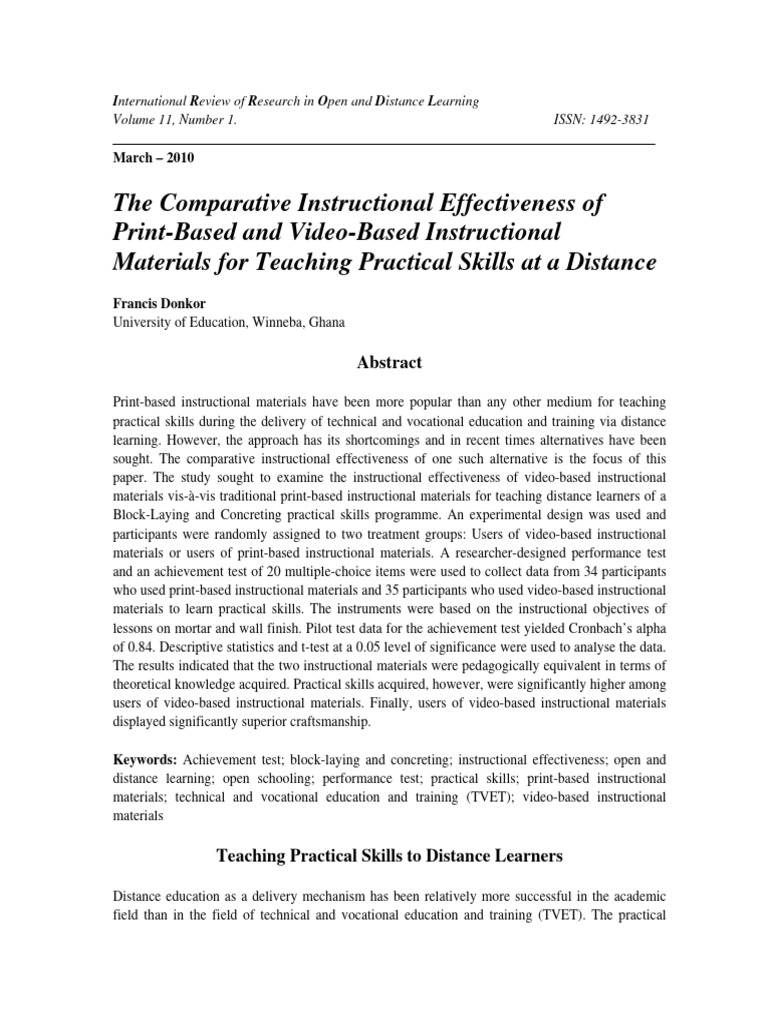 International Review of Research in Open and Distance Learning
Volume 11, Number 1. ISSN: 1492-3831

March – 2010

The Comparative Instructional Effectiveness of Print-Based and Video-Based Instructional Materials for Teaching Practical Skills at a Distance

Francis Donkor
University of Education, Winneba, Ghana

Abstract

Print-based instructional materials have been more popular than any other medium for teaching practical skills during the delivery of technical and vocational education and training via distance learning. However, the approach has its shortcomings and in recent times alternatives have been sought. The comparative instructional effectiveness of one such alternative is the focus of this paper. The study sought to examine the instructional effectiveness of video-based instructional materials vis-à-vis traditional print-based instructional materials for teaching distance learners of a Block-Laying and Concreting practical skills programme. An experimental design was used and participants were randomly assigned to two treatment groups: Users of video-based instructional materials or users of print-based instructional materials. A researcher-designed performance test and an achievement test of 20 multiple-choice items were used to collect data from 34 participants who used print-based instructional materials and 35 participants who used video-based instructional materials to learn practical skills. The instruments were based on the instructional objectives of lessons on mortar and wall finish. Pilot test data for the achievement test yielded Cronbach's alpha of 0.84. Descriptive statistics and t-test at a 0.05 level of significance were used to analyse the data. The results indicated that the two instructional materials were pedagogically equivalent in terms of theoretical knowledge acquired. Practical skills acquired, however, were significantly higher among users of video-based instructional materials. Finally, users of video-based instructional materials displayed significantly superior craftsmanship.

Keywords: Achievement test; block-laying and concreting; instructional effectiveness; open and distance learning; open schooling; performance test; practical skills; print-based instructional materials; technical and vocational education and training (TVET); video-based instructional materials

Teaching Practical Skills to Distance Learners

Distance education as a delivery mechanism has been relatively more successful in the academic field than in the field of technical and vocational education and training (TVET). The practical